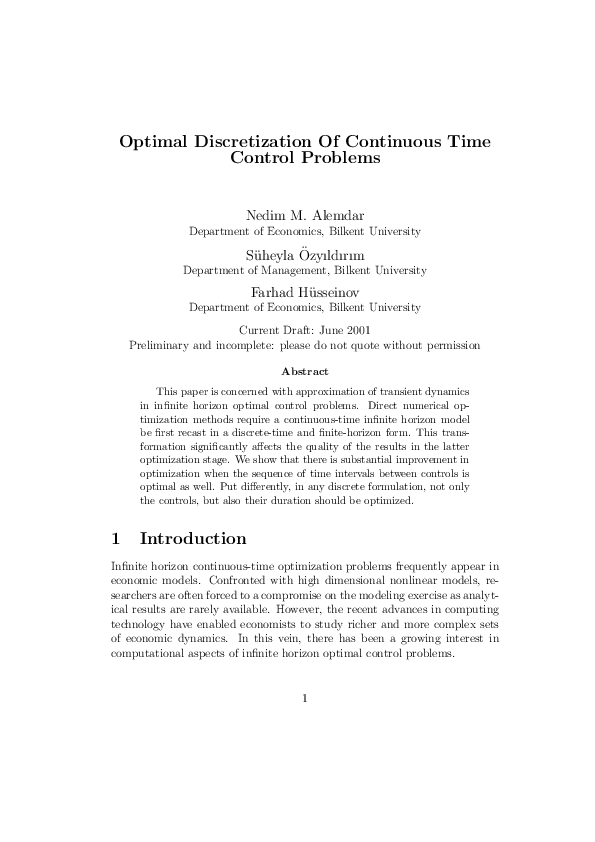 Optimal Discretization Of Continuous Time Control Problems

Nedim M. Alemdar
Department of Economics, Bilkent University

Süheyla Özyıldırım
Department of Management, Bilkent University

Farhad Hüsseinov
Department of Economics, Bilkent University

Current Draft: June 2001
Preliminary and incomplete: please do not quote without permission

Abstract

This paper is concerned with approximation of transient dynamics in infinite horizon optimal control problems. Direct numerical optimization methods require a continuous-time infinite horizon model be first recast in a discrete-time and finite-horizon form. This transformation significantly affects the quality of the results in the latter optimization stage. We show that there is substantial improvement in optimization when the sequence of time intervals between controls is optimal as well. Put differently, in any discrete formulation, not only the controls, but also their duration should be optimized.

1 Introduction

Infinite horizon continuous-time optimization problems frequently appear in economic models. Confronted with high dimensional nonlinear models, researchers are often forced to a compromise on the modeling exercise as analytical results are rarely available. However, the recent advances in computing technology have enabled economists to study richer and more complex sets of economic dynamics. In this vein, there has been a growing interest in computational aspects of infinite horizon optimal control problems.

1